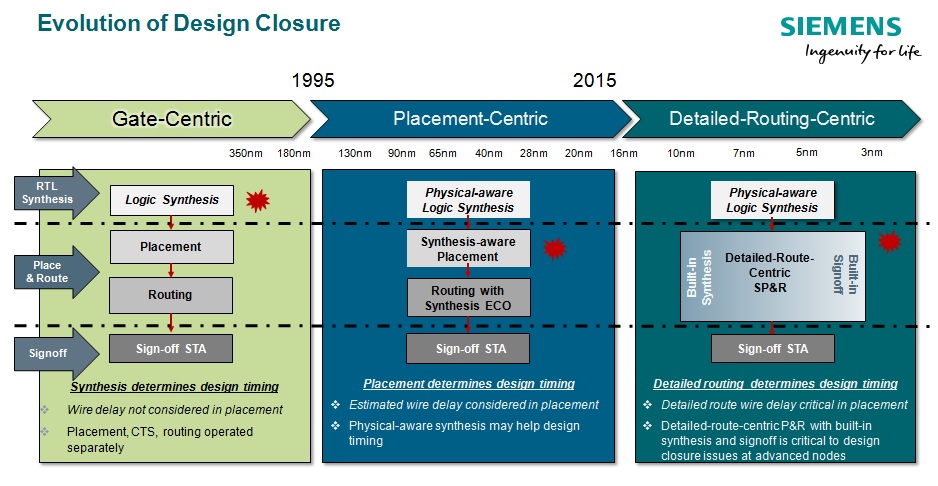 Evolution of Design Closure

SIEMENS
Ingenuity for life

1995

2015

Gate-Centric

Placement-Centric

Detailed-Routing-Centric

350nm 180nm 130nm 90nm 65nm 40nm 28nm 20nm 16nm 10nm 7nm 5nm 3nm

RTL Synthesis

Place & Route

Signoff

Logic Synthesis

Placement

Routing

Sign-off STA

Synthesis determines design timing

❖ Wire delay not considered in placement

❖ Placement, CTS, routing operated separately

Physical-aware Logic Synthesis

Synthesis-aware Placement

Routing with Synthesis ECO

Sign-off STA

Placement determines design timing

❖ Estimated wire delay considered in placement

❖ Physical-aware synthesis may help design timing

Physical-aware Logic Synthesis

Built-in Synthesis

Detailed-Route-Centric SP&R

Built-in Signoff

Sign-off STA

Detailed routing determines design timing

❖ Detailed route wire delay critical in placement

❖ Detailed-route-centric P&R with built-in synthesis and signoff is critical to design closure issues at advanced nodes